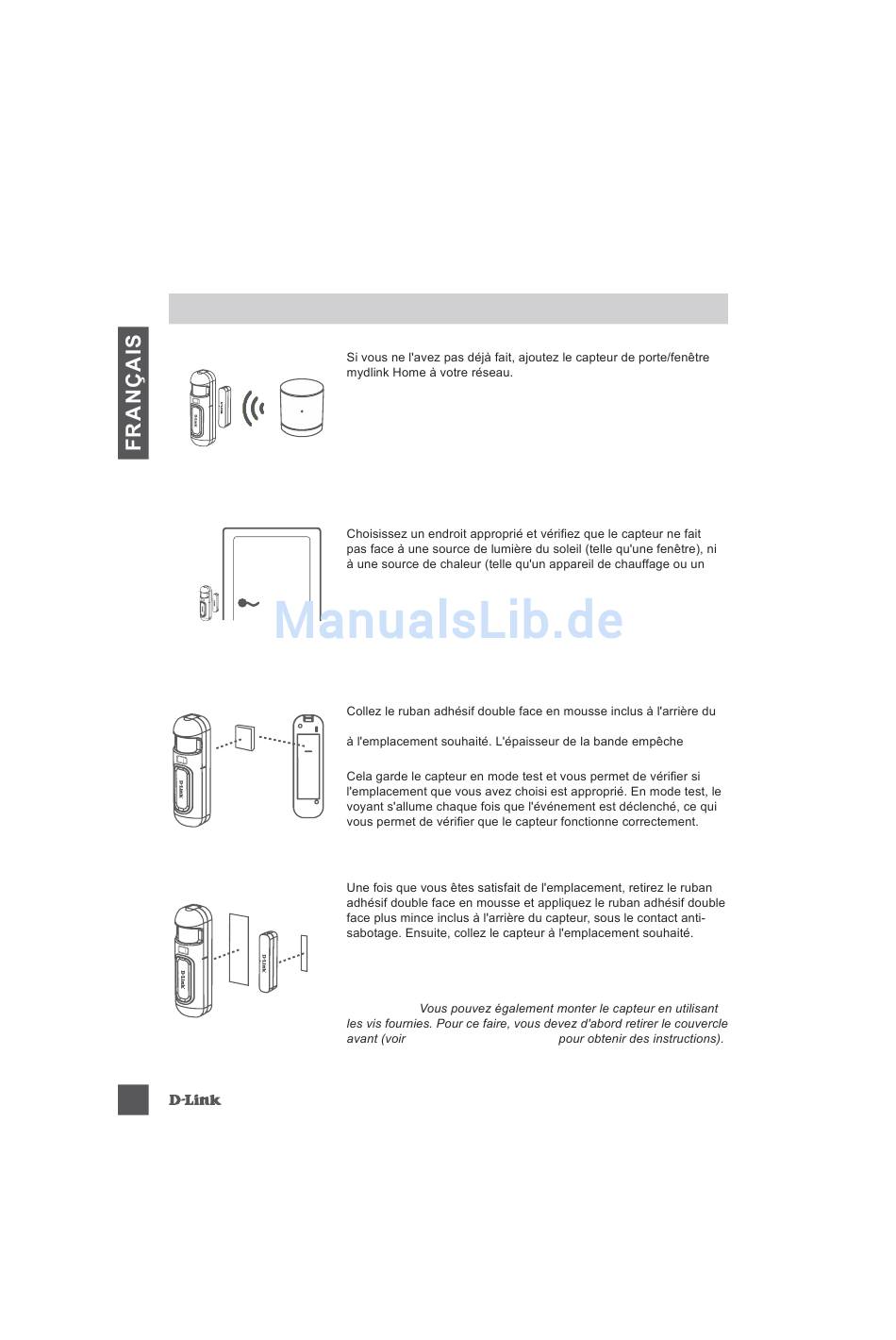 FRANÇAIS

Si vous ne l'avez pas déjà fait, ajoutez le capteur de porte/fenêtre mydlink Home à votre réseau.

Choisissez un endroit approprié et vérifiez que le capteur ne fait pas face à une source de lumière du soleil (telle qu'une fenêtre), ni à une source de chaleur (telle qu'un appareil de chauffage ou un

ManualsLib.de

Collez le ruban adhésif double face en mousse inclus à l'arrière du

à l'emplacement souhaité. L'épaisseur de la bande empêche

Cela garde le capteur en mode test et vous permet de vérifier si l'emplacement que vous avez choisi est approprié. En mode test, le voyant s'allume chaque fois que l'événement est déclenché, ce qui vous permet de vérifier que le capteur fonctionne correctement.

Une fois que vous êtes satisfait de l'emplacement, retirez le ruban adhésif double face en mousse et appliquez le ruban adhésif double face plus mince inclus à l'arrière du capteur, sous le contact anti-sabotage. Ensuite, collez le capteur à l'emplacement souhaité.

Vous pouvez également monter le capteur en utilisant les vis fournies. Pour ce faire, vous devez d'abord retirer le couvercle avant (voir pour obtenir des instructions).

D-Link